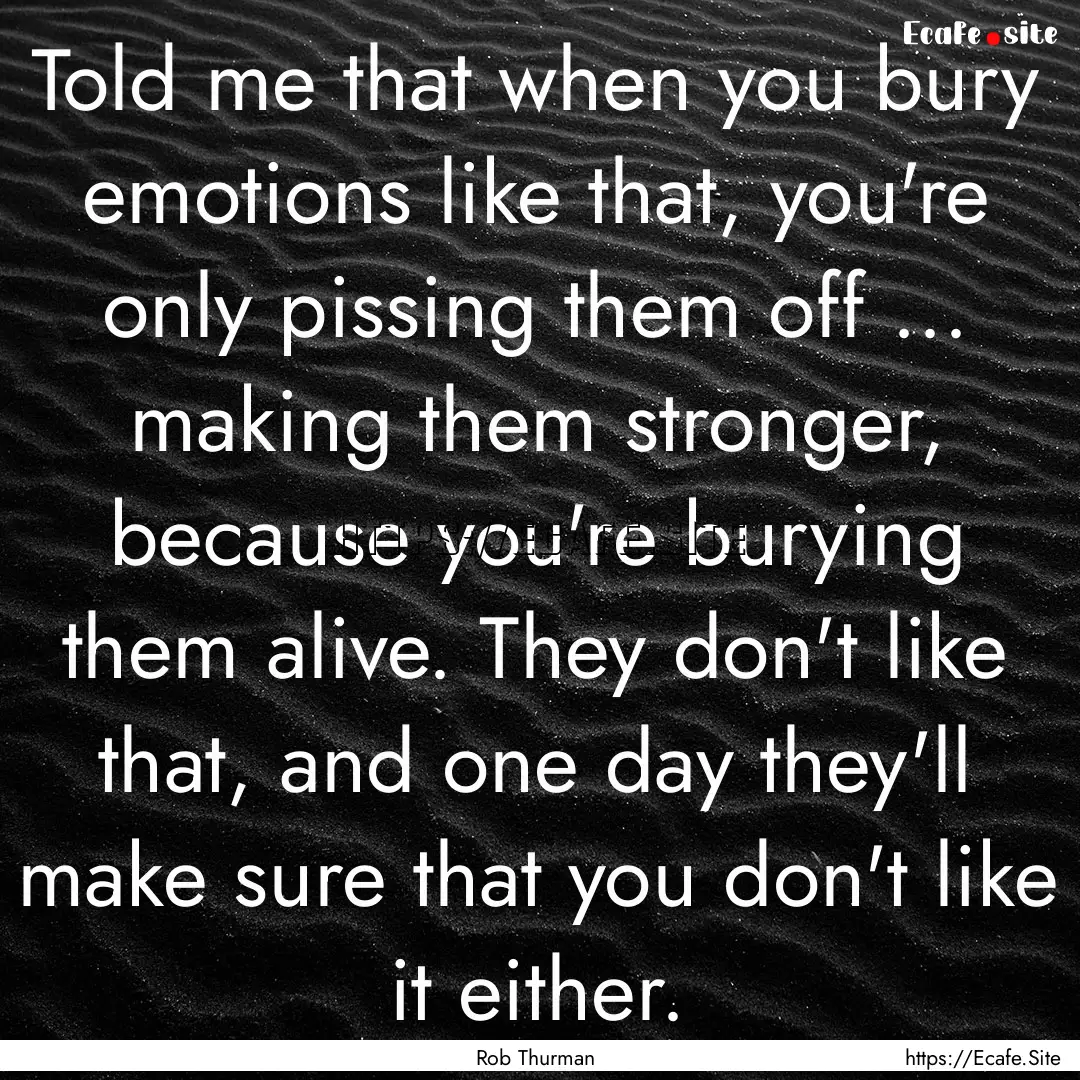 Ecafe.site

Told me that when you bury emotions like that, you're only pissing them off ... making them stronger, because you're burying them alive. They don't like that, and one day they'll make sure that you don't like it either.

Rob Thurman

https://Ecafe.Site